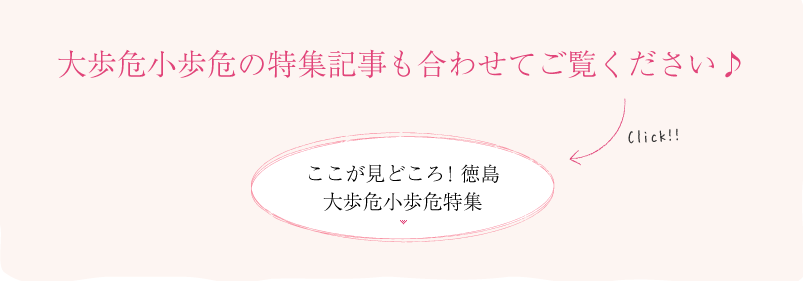 大歩危小歩危の特集記事も合わせてご覧ください♪

Click!!

ここが見どころ！徳島
大歩危小歩危特集